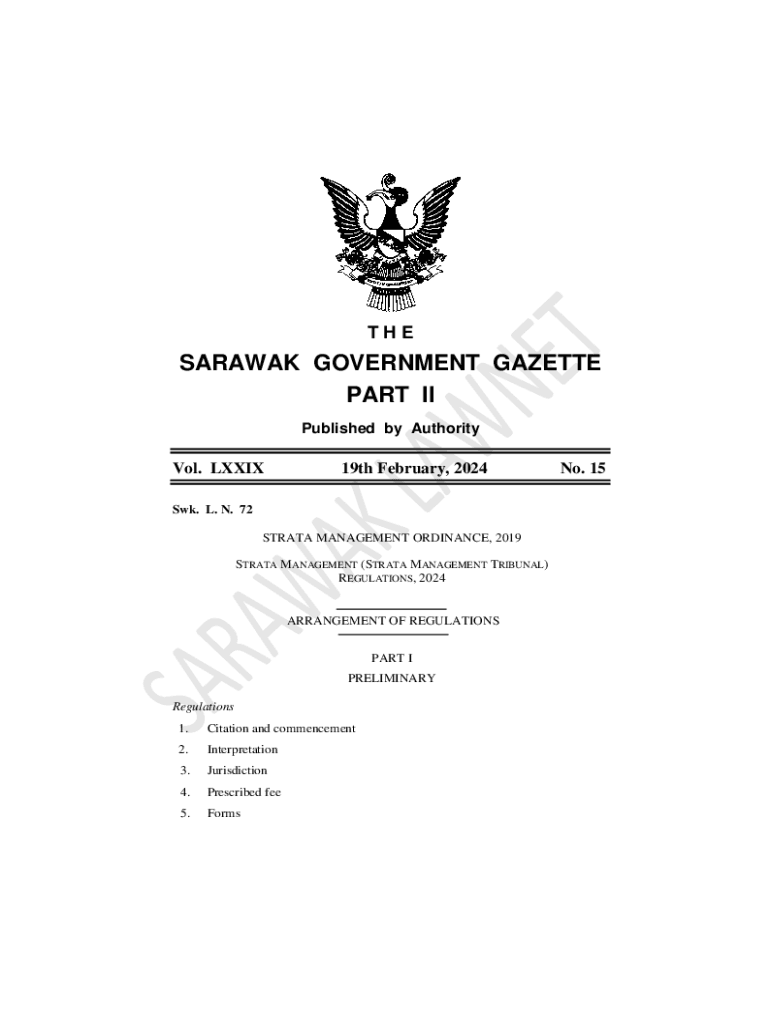 THE

SARAWAK GOVERNMENT GAZETTE
PART II

Published by Authority

Vol. LXXIX 19th February, 2024 No. 15

Swk. L. N. 72

STRATA MANAGEMENT ORDINANCE, 2019

STRATA MANAGEMENT (STRATA MANAGEMENT TRIBUNAL) REGULATIONS, 2024

ARRANGEMENT OF REGULATIONS

PART I
PRELIMINARY

Regulations

1. Citation and commencement
2. Interpretation
3. Jurisdiction
4. Prescribed fee
5. Forms

SARAWAK LAWNET